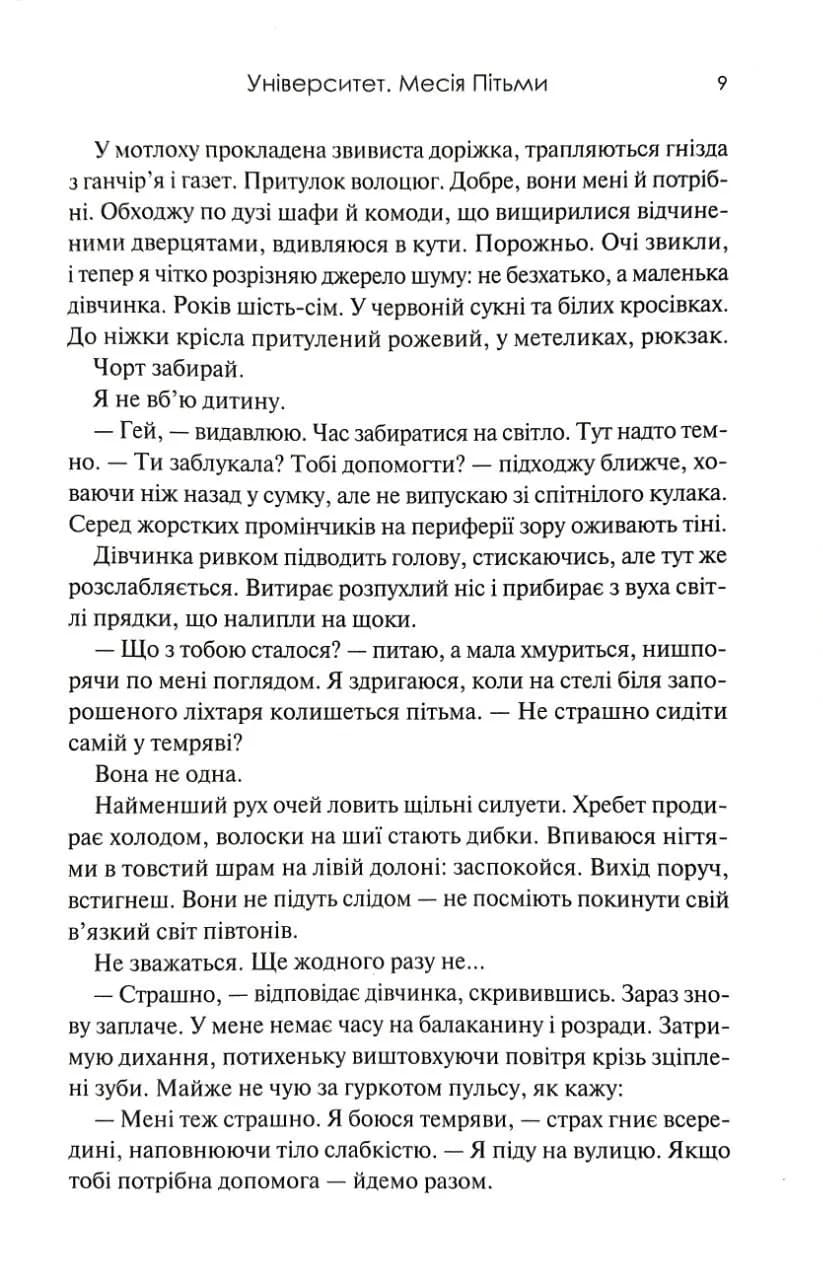 Університет. Месія Пітьми 9

У мотлоху прокладена звивиста доріжка, трапляються гнізда з ганчір'я і газет. Притулок волоцюг. Добре, вони мені й потрібні. Обходжу по дузі шафи й комоди, що вищирилися відчиненими дверцятами, вдивляюся в кути. Порожньо. Очі звикли, і тепер я чітко розрізняю джерело шуму: не безхатько, а маленька дівчинка. Років шість-сім. У червоній сукні та білих кросівках. До ніжки крісла притулений рожевий, у метеликах, рюкзак.

Чорт забирай.

Я не вб'ю дитину.

— Гей, — видавлюю. Час забиратися на світло. Тут надто темно. — Ти заблукала? Тобі допомогти? — підходжу ближче, ховаючи ніж назад у сумку, але не випускаю зі спітнілого кулака. Серед жорстких промінчиків на периферії зору оживають тіні.

Дівчинка ривком підводить голову, стискаючись, але тут же розслабляється. Витирає розпухлий ніс і прибирає з вуха світлі прядки, що налипли на щоки.

— Що з тобою сталося? — питаю, а мала хмуриться, нишпорячи по мені поглядом. Я здригаюся, коли на стелі біля запорошеного ліхтаря колишеться пітьма. — Не страшно сидіти самій у темряві?

Вона не одна.

Найменший рух очей ловить щільні силуети. Хребет продирає холодом, волоски на шиї стають дибки. Впиваюся нігтями в товстий шрам на лівій долоні: заспокойся. Вихід поруч, встигнеш. Вони не підуть слідом — не посміють покинути свій в'язкий світ півтонів.

Не зважаться. Ще жодного разу не...

— Страшно, — відповідає дівчинка, скривившись. Зараз знову заплаче. У мене немає часу на балаканину і розради. Затримую дихання, потихеньку виштовхуючи повітря крізь зціплені зуби. Майже не чую за гуркотом пульсу, як кажу:

— Мені теж страшно. Я боюся темряви, — страх гниє всередині, наповнюючи тіло слабкістю. — Я піду на вулицю. Якщо тобі потрібна допомога — йдемо разом.